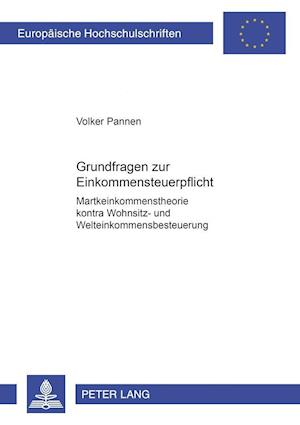 Europäische Hochschulschriften

Volker Pannen

Grundfragen zur Einkommensteuerpflicht

Martkeinkommenstheorie kontra Wohnsitz- und Welteinkommensbesteuerung

PETER LANG